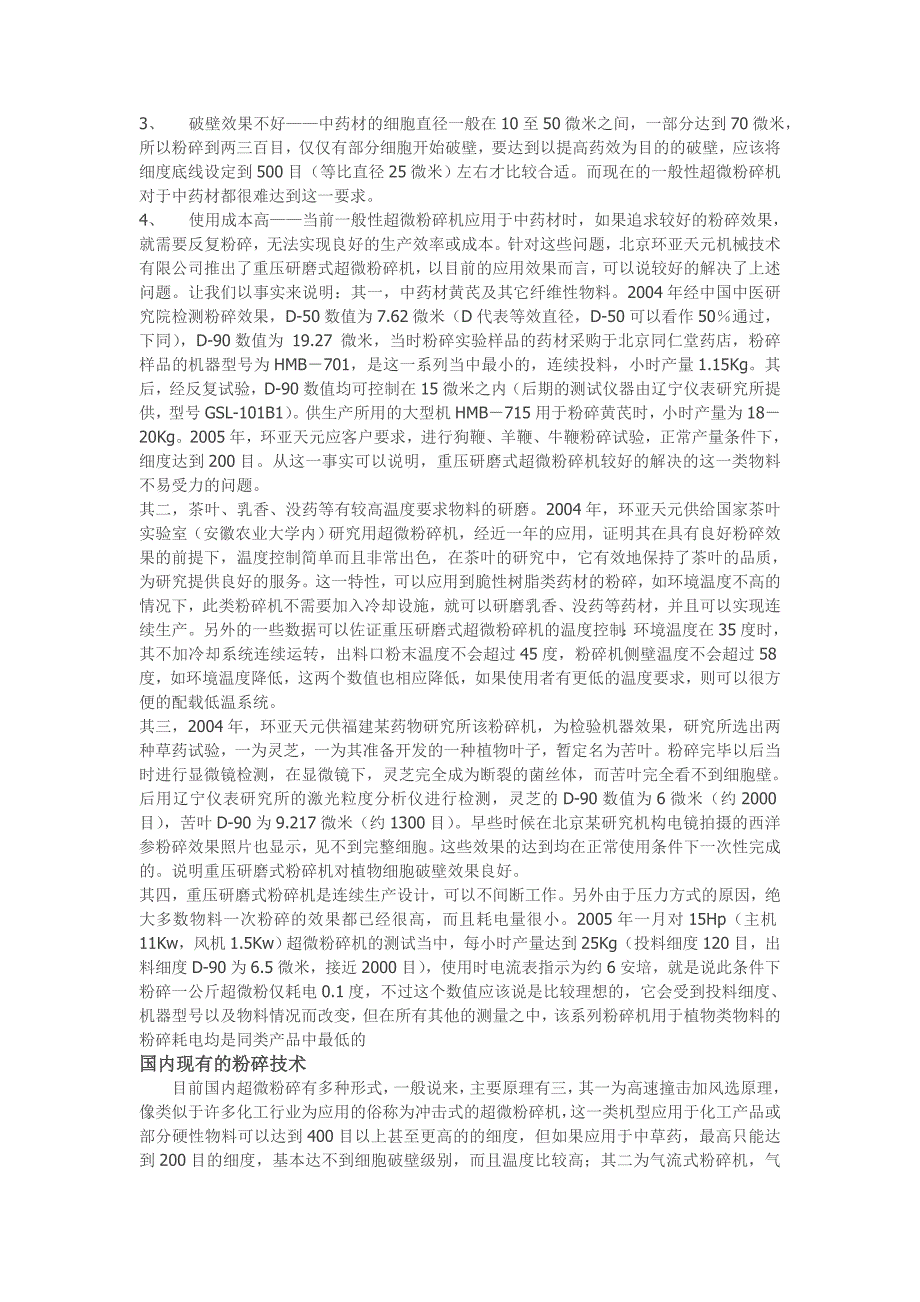 3、 破壁效果不好——中药材的细胞直径一般在 10 至 50 微米之间，一部分达到 70 微米，所以粉碎到两三百目，仅仅有部分细胞开始破壁，要达到以提高药效为目的的破壁，应该将细度底线设定到 500 目（等比直径 25 微米）左右才比较合适。而现在的一般性超微粉碎机对于中药材都很难达到这一要求。

4、 使用成本高——当前一般性超微粉碎机应用于中药材时，如果追求较好的粉碎效果，就需要反复粉碎，无法实现良好的生产效率或成本。针对这些问题，北京环亚天元机械技术有限公司推出了重压研磨式超微粉碎机，以目前的应用效果而言，可以说较好的解决了上述问题。让我们以事实来说明：其一，中药材黄芪及其它纤维性物料。2004 年经中国中医研究院检测粉碎效果，D-50 数值为 7.62 微米（D 代表等效直径，D-50 可以看作 50%通过，下同），D-90 数值为 19.27 微米，当时粉碎实验样品的药材采购于北京同仁堂药店，粉碎样品的机器型号为 HMB－701，是这一系列当中最小的，连续投料，小时产量 1.15Kg。其后，经反复试验，D-90 数值均可控制在 15 微米之内（后期的测试仪器由辽宁仪表研究所提供，型号 GSL-101B1）。供生产所用的大型机 HMB－715 用于粉碎黄芪时，小时产量为 18－20Kg。2005 年，环亚天元应客户要求，进行狗鞭、羊鞭、牛鞭粉碎试验，正常产量条件下，细度达到 200 目。从这一事实可以说明，重压研磨式超微粉碎机较好的解决的这一类物料不易受力的问题。

其二，茶叶、乳香、没药等有较高温度要求物料的研磨。2004 年，环亚天元供给国家茶叶实验室（安徽农业大学内）研究用超微粉碎机，经近一年的应用，证明其在具有良好粉碎效果的前提下，温度控制简单而且非常出色，在茶叶的研究中，它有效地保持了茶叶的品质，为研究提供良好的服务。这一特性，可以应用到脆性树脂类药材的粉碎，如环境温度不高的情况下，此类粉碎机不需要加入冷却设施，就可以研磨乳香、没药等药材，并且可以实现连续生产。另外的一些数据可以佐证重压研磨式超微粉碎机的温度控制：环境温度在 35 度时，其不加冷却系统连续运转，出料口粉末温度不会超过 45 度，粉碎机侧壁温度不会超过 58 度，如环境温度降低，这两个数值也相应降低，如果使用者有更低的温度要求，则可以很方便的配载低温系统。

其三，2004 年，环亚天元供福建某药物研究所该粉碎机，为检验机器效果，研究所选出两种草药试验，一为灵芝，一为其准备开发的一种植物叶子，暂定名为苦叶。粉碎完毕以后当时进行显微镜检测，在显微镜下，灵芝完全成为断裂的菌丝体，而苦叶完全看不到细胞壁。后用辽宁仪表研究所的激光粒度分析仪进行检测，灵芝的 D-90 数值为 6 微米（约 2000 目），苦叶 D-90 为 9.217 微米（约 1300 目）。早些时候在北京某研究机构电镜拍摄的西洋参粉碎效果照片也显示，见不到完整细胞。这些效果的达到均在正常使用条件下一次性完成的。说明重压研磨式粉碎机对植物细胞破壁效果良好。

其四，重压研磨式粉碎机是连续生产设计，可以不间断工作。另外由于压力方式的原因，绝大多数物料一次粉碎的效果都已经很高，而且耗电量很小。2005 年一月对 15Hp（主机 11Kw，风机 1.5Kw）超微粉碎机的测试当中，每小时产量达到 25Kg（投料细度 120 目，出料细度 D-90 为 6.5 微米，接近 2000 目），使用时电流表指示为约 6 安培，就是说此条件下粉碎一公斤超微粉仅耗电 0.1 度，不过这个数值应该说是比较理想的，它会受到投料细度、机器型号以及物料情况而改变，但在所有其他的测量之中，该系列粉碎机用于植物类物料的粉碎耗电均是同类产品中最低的

国内现有的粉碎技术

目前国内超微粉碎有多种形式，一般说来，主要原理有三，其一为高速撞击加风选原理，像类似于许多化工行业为应用的俗称为冲击式的超微粉碎机，这一类机型应用于化工产品或部分硬性物料可以达到 400 目以上甚至更高的细度，但如果应用于中草药，最高只能达到 200 目的细度，基本达不到细胞破壁级别，而且温度比较高；其二为气流式粉碎机，气